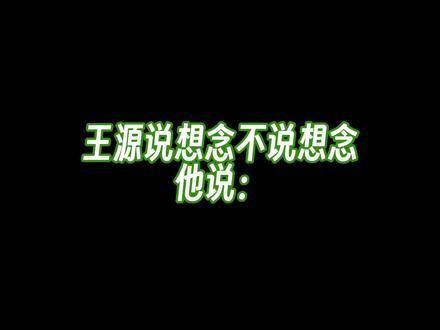 王源说想念不说想念
他说：